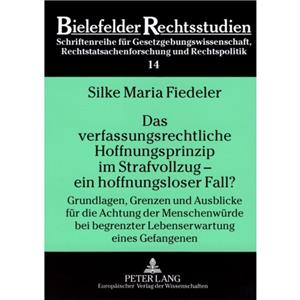 Bielefelder Rechtsstudien
Schriftenreihe für Gesetzgebungswissenschaft, Rechtstatsachenforschung und Rechtspolitik
14

Silke Maria Fiedeler

Das verfassungsrechtliche Hoffnungsprinzip im Strafvollzug – ein hoffnungsloser Fall?

Grundlagen, Grenzen und Ausblicke für die Achtung der Menschenwürde bei begrenzter Lebenserwartung eines Gefangenen

PETER LANG
Europäischer Verlag der Wissenschaften